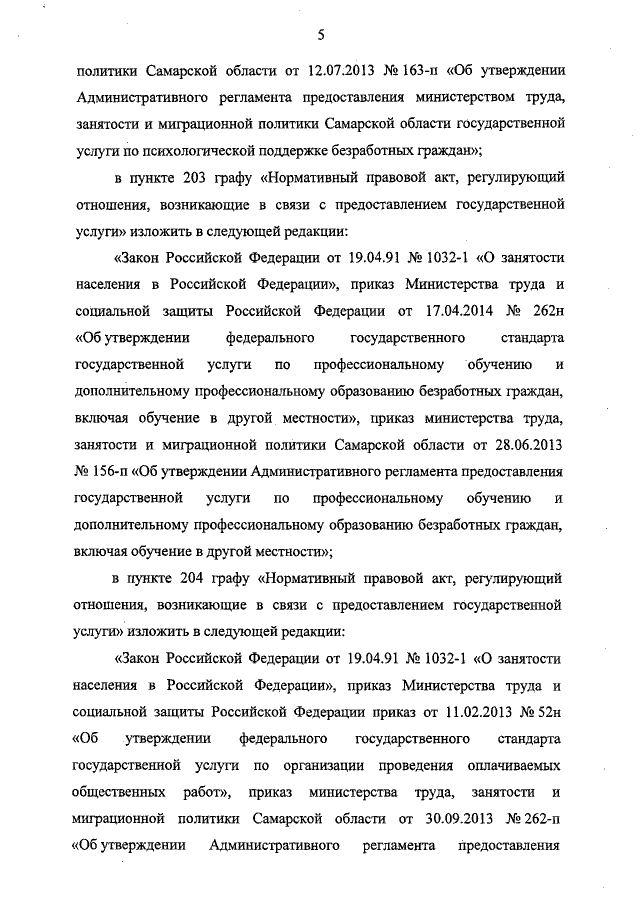 5

политики Самарской области от 12.07.2013 № 163-п «Об утверждении Административного регламента предоставления министерством труда, занятости и миграционной политики Самарской области государственной услуги по психологической поддержке безработных граждан»;

в пункте 203 графу «Нормативный правовой акт, регулирующий отношения, возникающие в связи с предоставлением государственной услуги» изложить в следующей редакции:

«Закон Российской Федерации от 19.04.91 № 1032-1 «О занятости населения в Российской Федерации», приказ Министерства труда и социальной защиты Российской Федерации от 17.04.2014 № 262н «Об утверждении федерального государственного стандарта государственной услуги по профессиональному обучению и дополнительному профессиональному образованию безработных граждан, включая обучение в другой местности», приказ министерства труда, занятости и миграционной политики Самарской области от 28.06.2013 № 156-п «Об утверждении Административного регламента предоставления государственной услуги по профессиональному обучению и дополнительному профессиональному образованию безработных граждан, включая обучение в другой местности»;

в пункте 204 графу «Нормативный правовой акт, регулирующий отношения, возникающие в связи с предоставлением государственной услуги» изложить в следующей редакции:

«Закон Российской Федерации от 19.04.91 № 1032-1 «О занятости населения в Российской Федерации», приказ Министерства труда и социальной защиты Российской Федерации приказ от 11.02.2013 № 52н «Об утверждении федерального государственного стандарта государственной услуги по организации проведения оплачиваемых общественных работ», приказ министерства труда, занятости и миграционной политики Самарской области от 30.09.2013 № 262-п «Об утверждении Административного регламента предоставления